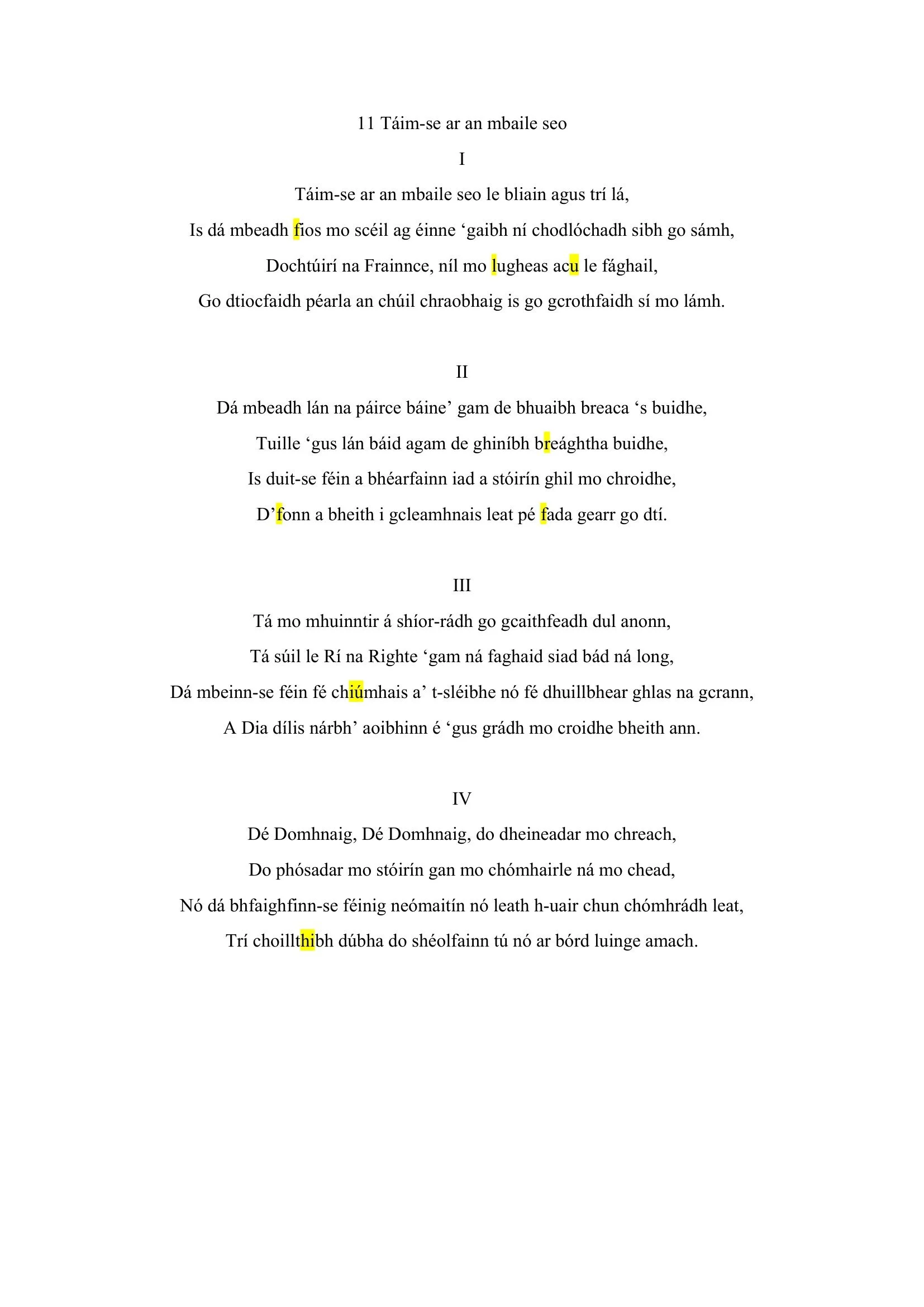 11 Táim-se ar an mbaile seo

I

Táim-se ar an mbaile seo le bliain agus trí lá,
Is dá mbeadh fios mo scéil ag éinne 'gaibh ní chodlóchadh sibh go sámh,
Dochtúirí na Frainnce, níl mo lugheas acu le fághail,
Go dtiocfaidh péarla an chúil chraobhaig is go gcrothfaidh sí mo lámh.

II

Dá mbeadh lán na páirce báine' gam de bhuaibh breaca 's buidhe,
Tuille 'gus lán báid agam de ghiníbh breághtha buidhe,
Is duit-se féin a bhéarfainn iad a stóirín ghil mo chroidhe,
D'fonn a bheith i gcleamhnais leat pé fada gearr go dtí.

III

Tá mo mhuinntir á shíor-rádh go gcaithfeadh dul anonn,
Tá súil le Rí na Righte 'gam ná faghaid siad bád ná long,
Dá mbeinn-se féin fé chiúmhais a' t-sléibhe nó fé dhuillbhear ghlas na gcrann,
A Dia dílis nárbh' aoibhinn é 'gus grádh mo croidhe bheith ann.

IV

Dé Domhnaig, Dé Domhnaig, do dheineadar mo chreach,
Do phósadar mo stóirín gan mo chómhairle ná mo chead,
Nó dá bhfaighfinn-se féinig neómaitín nó leath h-uair chun chómhrádh leat,
Trí choillthibh dúbha do shéolfainn tú nó ar bórd luinge amach.